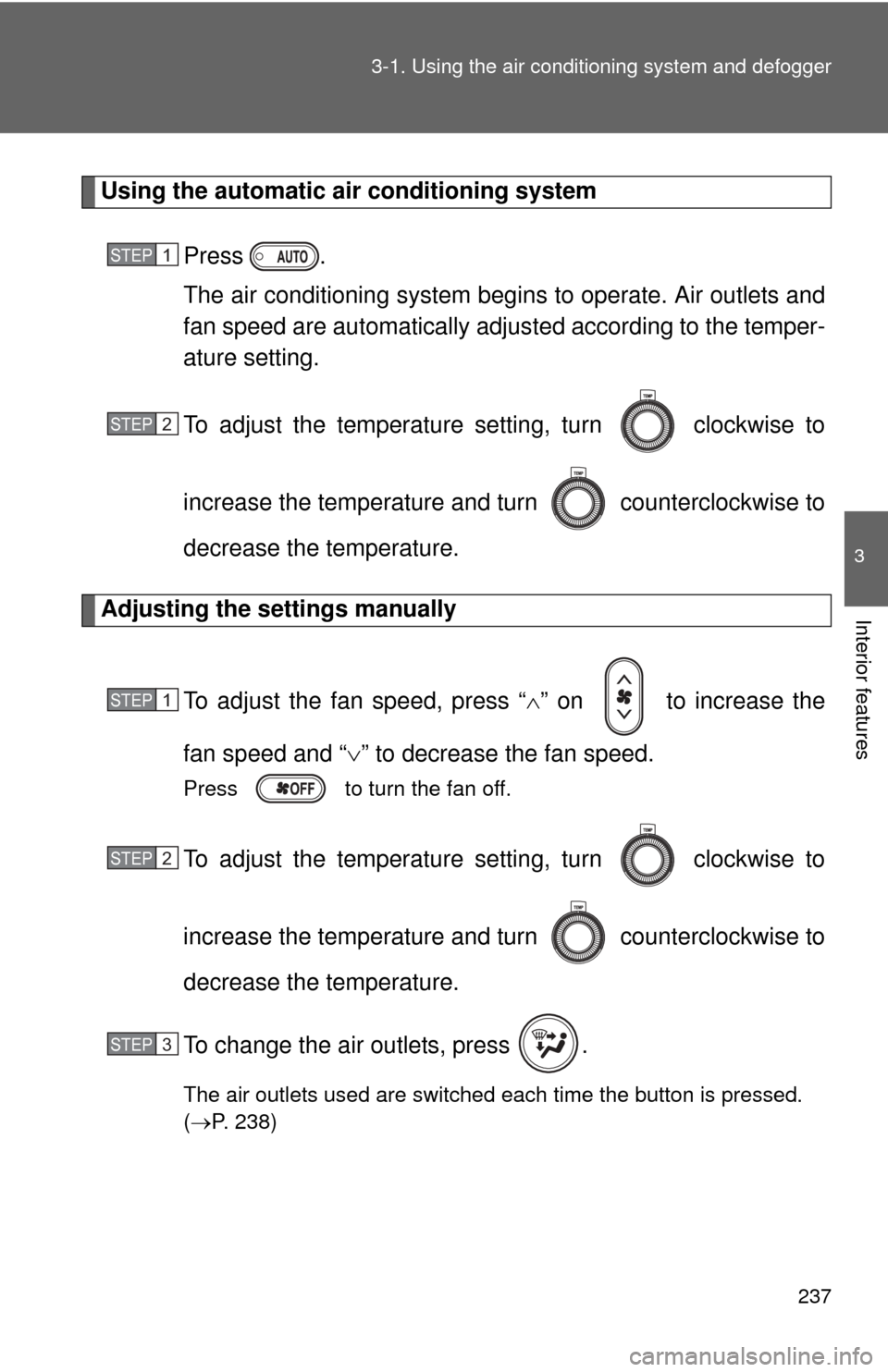 3-1. Using the air conditioning system and defogger

3

Interior features

Using the automatic air conditioning system

STEP 1 Press AUTO.

The air conditioning system begins to operate. Air outlets and fan speed are automatically adjusted according to the temperature setting.

STEP 2 To adjust the temperature setting, turn TEMP clockwise to increase the temperature and turn TEMP counterclockwise to decrease the temperature.

Adjusting the settings manually

STEP 1 To adjust the fan speed, press "$\wedge$" on to increase the fan speed and "$\vee$" to decrease the fan speed.

Press OFF to turn the fan off.

STEP 2 To adjust the temperature setting, turn TEMP clockwise to increase the temperature and turn TEMP counterclockwise to decrease the temperature.

STEP 3 To change the air outlets, press .

The air outlets used are switched each time the button is pressed. ($\rightarrow$P. 238)

237

carmanualsonline.info